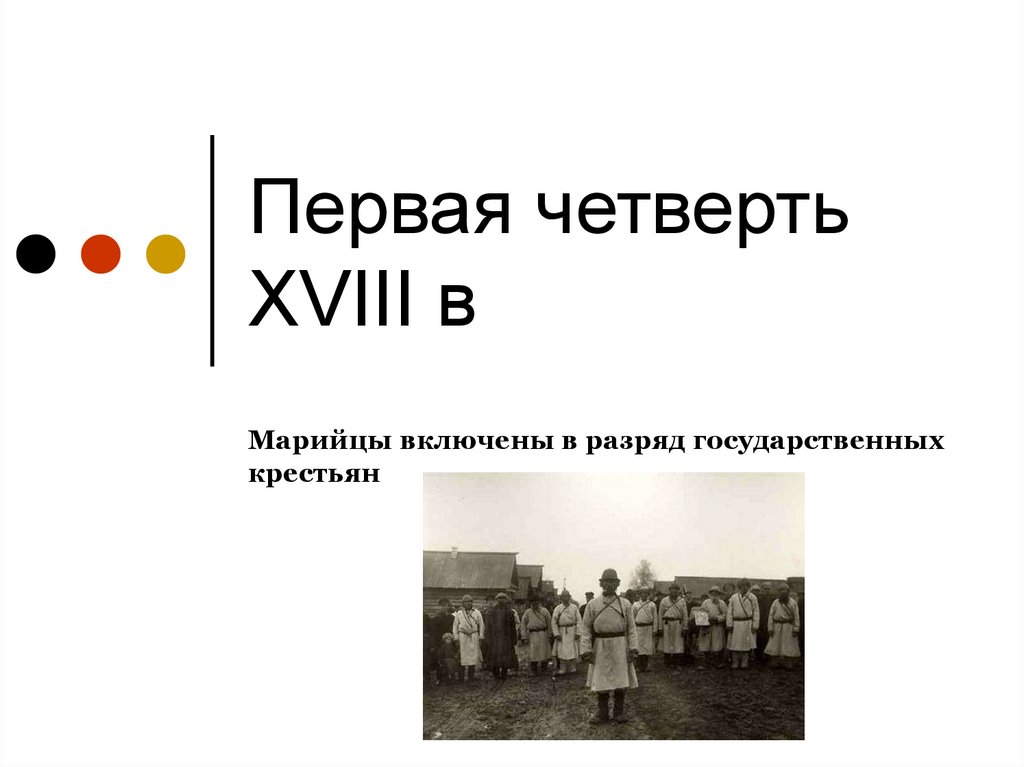 Первая четверть XVIII в

Марийцы включены в разряд государственных крестьян